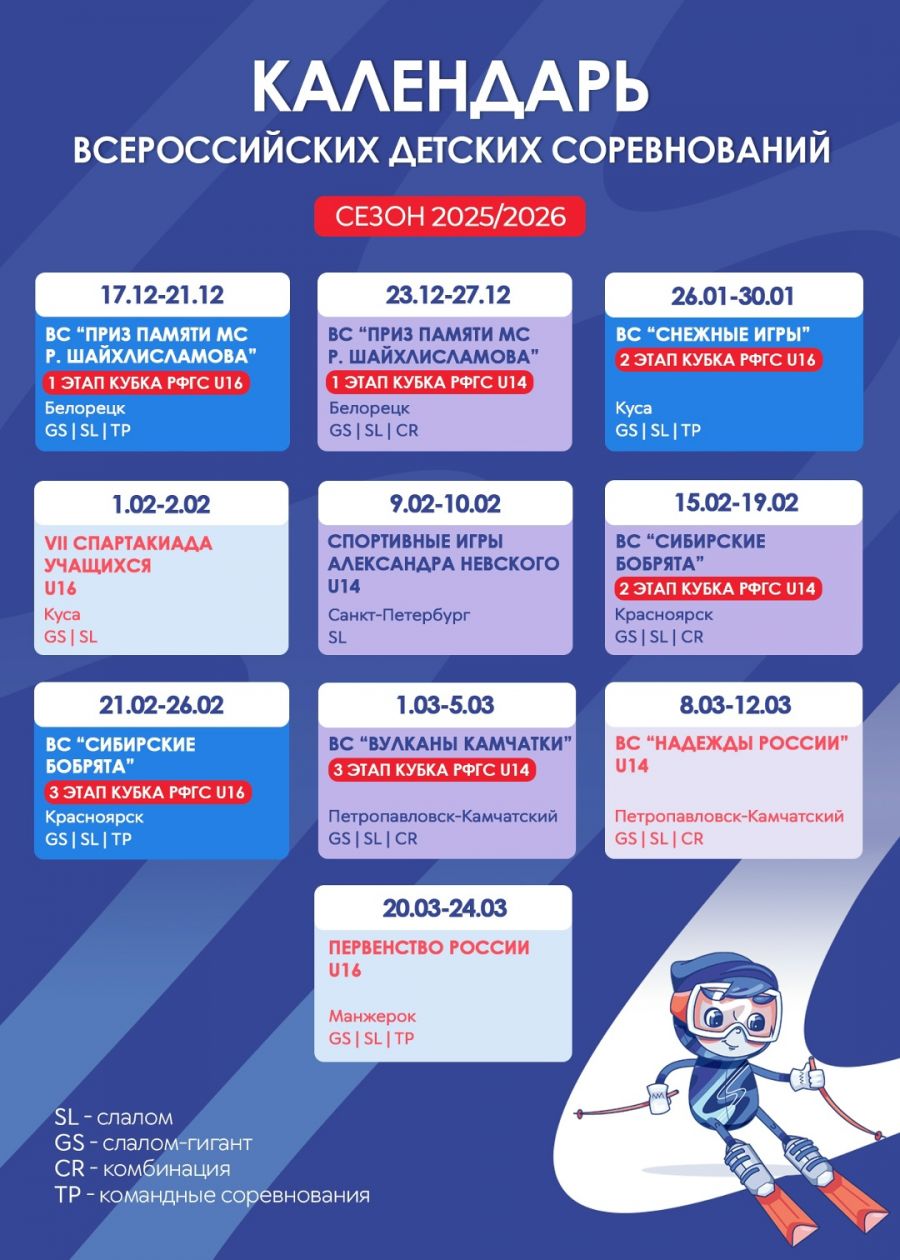 КАЛЕНДАРЬ
ВСЕРОССИЙСКИХ ДЕТСКИХ СОРЕВНОВАНИЙ

СЕЗОН 2025/2026

17.12-21.12
ВС "ПРИЗ ПАМЯТИ МС Р. ШАЙХЛИСЛАМОВА"
1 ЭТАП КУБКА РФГС U16
Белорецк
GS | SL | TP

23.12-27.12
ВС "ПРИЗ ПАМЯТИ МС Р. ШАЙХЛИСЛАМОВА"
1 ЭТАП КУБКА РФГС U14
Белорецк
GS | SL | CR

26.01-30.01
ВС "СНЕЖНЫЕ ИГРЫ"
2 ЭТАП КУБКА РФГС U16
Куса
GS | SL | TP

1.02-2.02
VII СПАРТАКИАДА УЧАЩИХСЯ U16
Куса
GS | SL

9.02-10.02
СПОРТИВНЫЕ ИГРЫ АЛЕКСАНДРА НЕВСКОГО U14
Санкт-Петербург
SL

15.02-19.02
ВС "СИБИРСКИЕ БОБРЯТА"
2 ЭТАП КУБКА РФГС U14
Красноярск
GS | SL | CR

21.02-26.02
ВС "СИБИРСКИЕ БОБРЯТА"
3 ЭТАП КУБКА РФГС U16
Красноярск
GS | SL | TP

1.03-5.03
ВС "ВУЛКАНЫ КАМЧАТКИ"
3 ЭТАП КУБКА РФГС U14
Петропавловск-Камчатский
GS | SL | CR

8.03-12.03
ВС "НАДЕЖДЫ РОССИИ" U14
Петропавловск-Камчатский
GS | SL | CR

20.03-24.03
ПЕРВЕНСТВО РОССИИ U16
Манжерок
GS | SL | TP

SL - слалом
GS - слалом-гигант
CR - комбинация
TP - командные соревнования